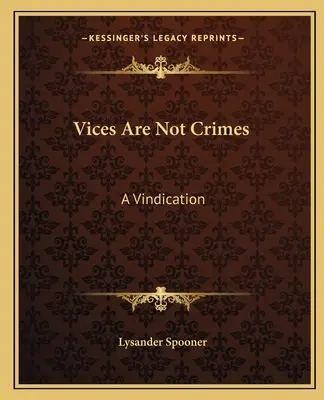 —KESSINGER'S LEGACY REPRINTS—

Vices Are Not Crimes

A Vindication

Lysander Spooner